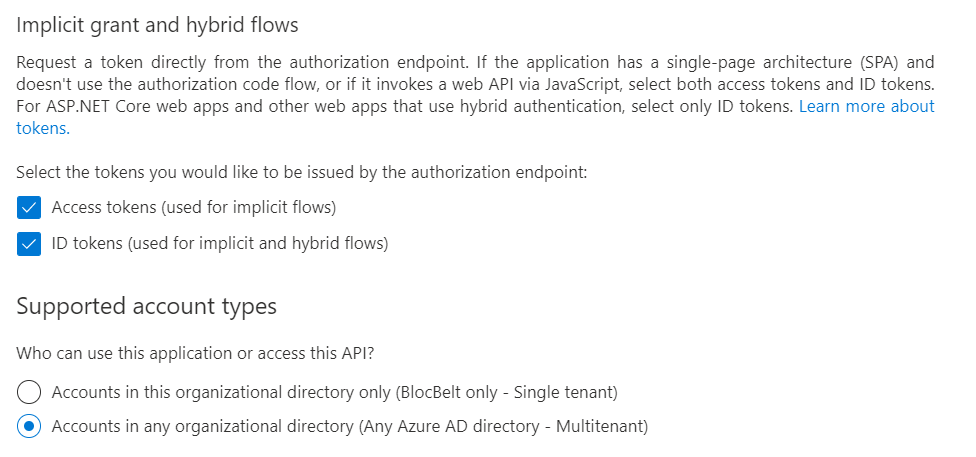 Implicit grant and hybrid flows

Request a token directly from the authorization endpoint. If the application has a single-page architecture (SPA) and doesn't use the authorization code flow, or if it invokes a web API via JavaScript, select both access tokens and ID tokens. For ASP.NET Core web apps and other web apps that use hybrid authentication, select only ID tokens. Learn more about tokens.

Select the tokens you would like to be issued by the authorization endpoint:

Access tokens (used for implicit flows)

ID tokens (used for implicit and hybrid flows)

Supported account types

Who can use this application or access this API?

Accounts in this organizational directory only (BlocBelt only - Single tenant)

Accounts in any organizational directory (Any Azure AD directory - Multitenant)